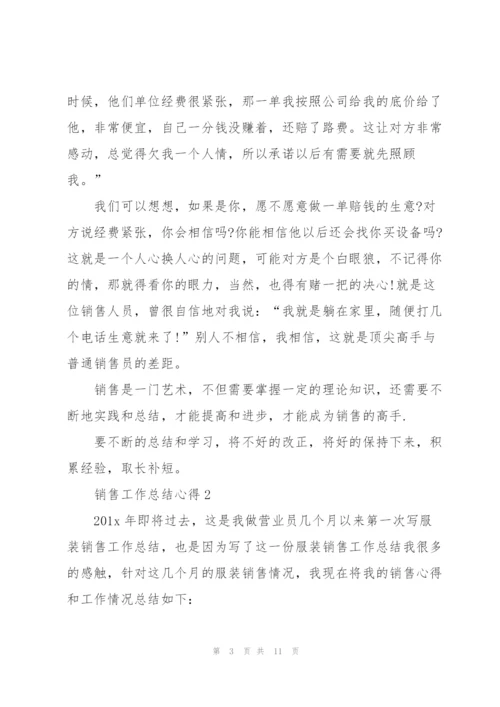 时候，他们单位经费很紧张，那一单我按照公司给我的底价给了他，非常便宜，自己一分钱没赚着，还赔了路费。这让对方非常感动，总觉得欠我一个人情，所以承诺以后有需要就先照顾我。”

我们可以想想，如果是你，愿不愿意做一单赔钱的生意?对方说经费紧张，你会相信吗?你能相信他以后还会找你买设备吗?这就是一个人心换人心的问题，可能对方是个白眼狼，不记得你的情，那就得看你的眼力，当然，也得有赌一把的决心!就是这位销售人员，曾很自信地对我说：“我就是躺在家里，随便打几个电话生意就来了!”别人不相信，我相信，这就是顶尖高手与普通销售员的差距。

销售是一门艺术，不但需要掌握一定的理论知识，还需要不断地实践和总结，才能提高和进步，才能成为销售的高手.

要不断的总结和学习，将不好的改正，将好的保持下来，积累经验，取长补短。

销售工作总结心得 2

201x 年即将过去，这是我做营业员几个月以来第一次写服装销售工作总结，也是因为写了这一份服装销售工作总结我很多的感触，针对这几个月的服装销售情况，我现在将我的销售心得和工作情况总结如下：

第 3 页 共 11 页